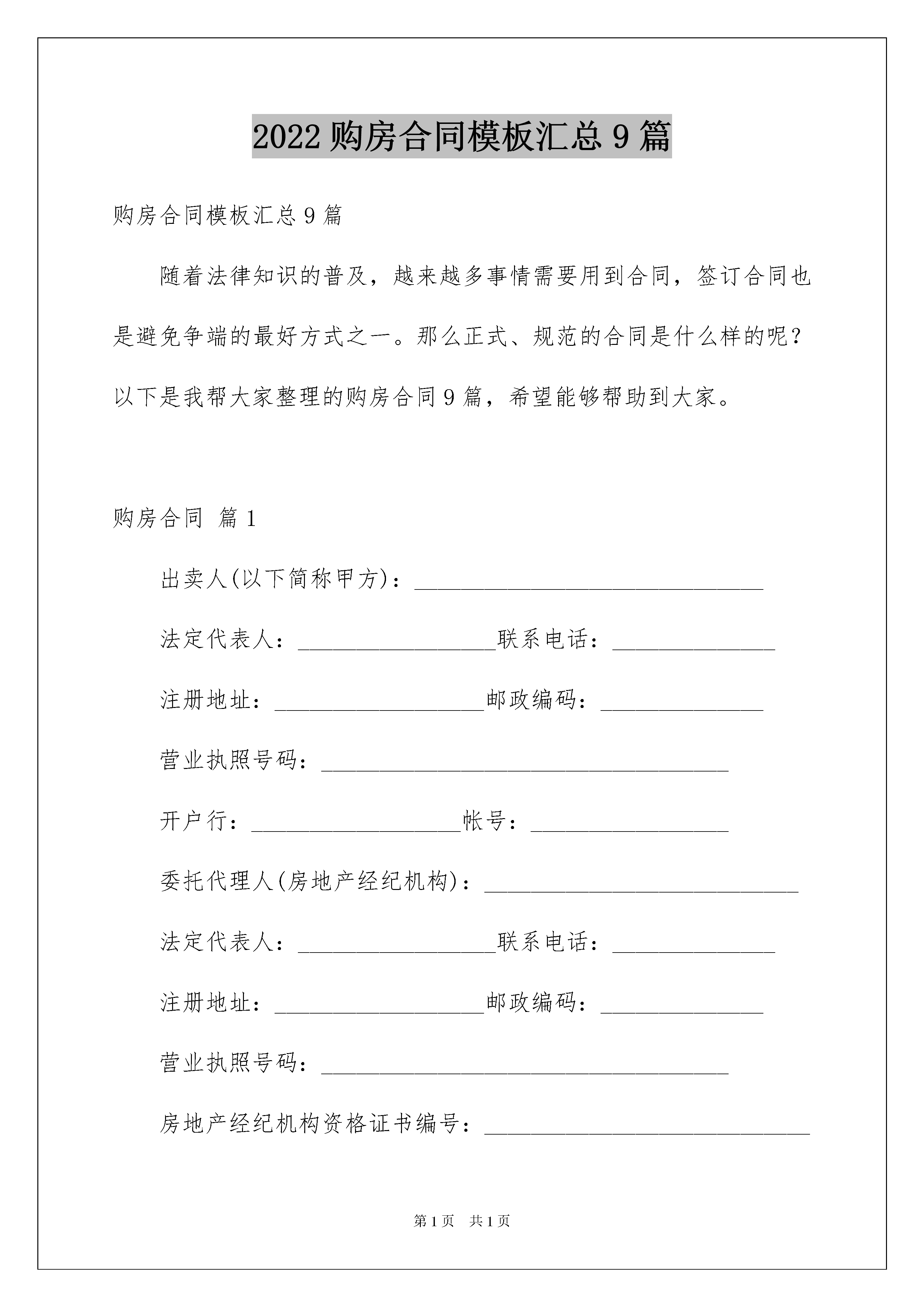 2022 购房合同模板汇总 9 篇

购房合同模板汇总 9 篇

随着法律知识的普及，越来越多事情需要用到合同，签订合同也是避免争端的最好方式之一。那么正式、规范的合同是什么样的呢？以下是我帮大家整理的购房合同 9 篇，希望能够帮助到大家。

购房合同 篇 1

出卖人(以下简称甲方)：______________________________

法定代表人：_________________联系电话：______________

注册地址：__________________邮政编码：______________

营业执照号码：___________________________________

开户行：__________________帐号：_________________

委托代理人(房地产经纪机构)：___________________________

法定代表人：_________________联系电话：______________

注册地址：__________________邮政编码：______________

营业执照号码：___________________________________

房地产经纪机构资格证书编号：____________________________

第 1 页 共 1 页